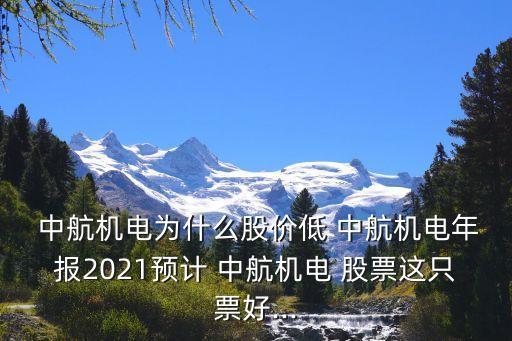 中航机电为什么股价低 中航机电年报2021预计 中航机电 股票这只票好...